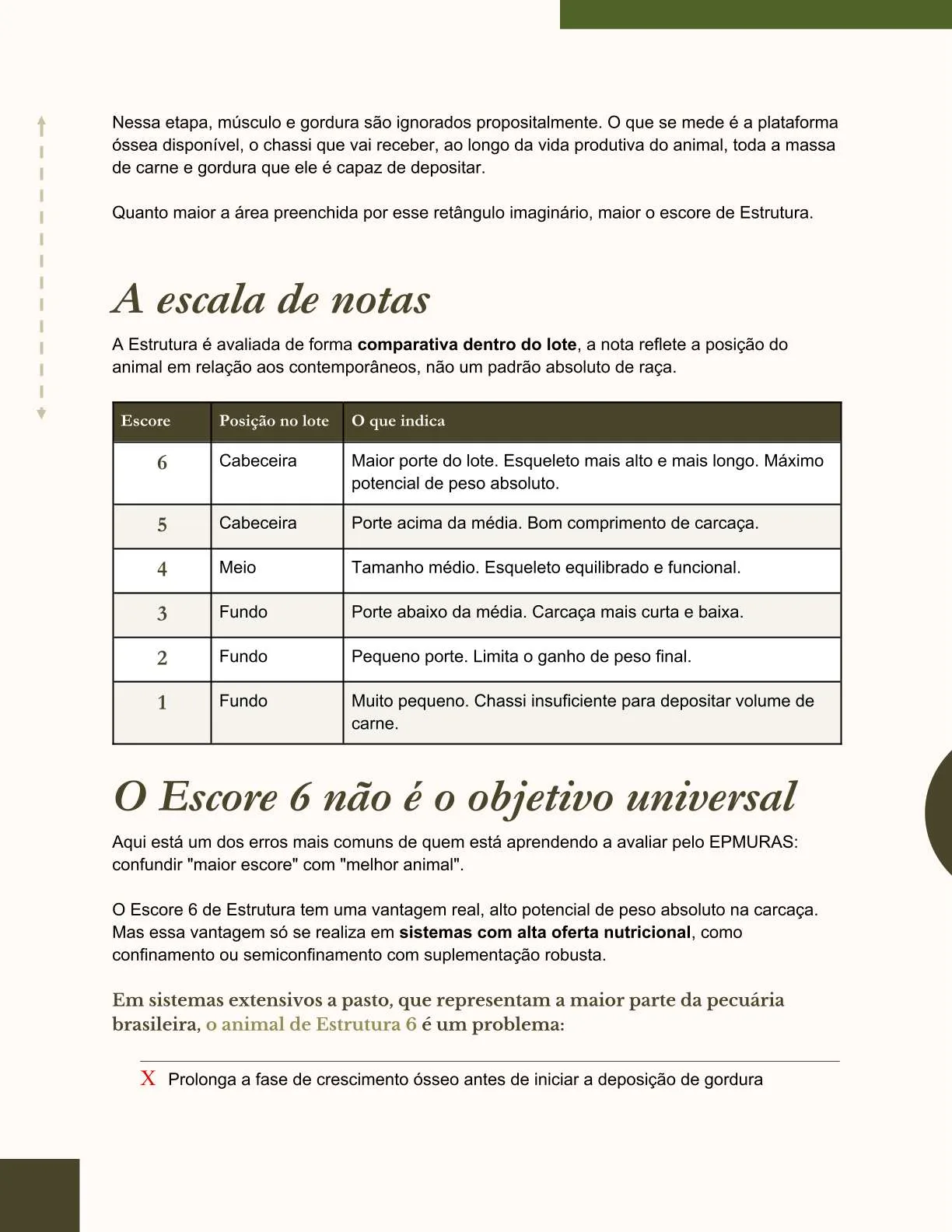 Nessa etapa, músculo e gordura são ignorados propositalmente. O que se mede é a plataforma óssea disponível, o chassi que vai receber, ao longo da vida produtiva do animal, toda a massa de carne e gordura que ele é capaz de depositar.

Quanto maior a área preenchida por esse retângulo imaginário, maior o escore de Estrutura.

A escala de notas

A Estrutura é avaliada de forma comparativa dentro do lote, a nota reflete a posição do animal em relação aos contemporâneos, não um padrão absoluto de raça.

| Escore | Posição no lote | O que indica |
|---|---|---|
| 6 | Cabeceira | Maior porte do lote. Esqueleto mais alto e mais longo. Máximo potencial de peso absoluto. |
| 5 | Cabeceira | Porte acima da média. Bom comprimento de carcaça. |
| 4 | Meio | Tamanho médio. Esqueleto equilibrado e funcional. |
| 3 | Fundo | Porte abaixo da média. Carcaça mais curta e baixa. |
| 2 | Fundo | Pequeno porte. Limita o ganho de peso final. |
| 1 | Fundo | Muito pequeno. Chassi insuficiente para depositar volume de carne. |

O Escore 6 não é o objetivo universal

Aqui está um dos erros mais comuns de quem está aprendendo a avaliar pelo EPMURAS: confundir "maior escore" com "melhor animal".

O Escore 6 de Estrutura tem uma vantagem real, alto potencial de peso absoluto na carcaça. Mas essa vantagem só se realiza em sistemas com alta oferta nutricional, como confinamento ou semiconfinamento com suplementação robusta.

Em sistemas extensivos a pasto, que representam a maior parte da pecuária brasileira, o animal de Estrutura 6 é um problema:

X Prolonga a fase de crescimento ósseo antes de iniciar a deposição de gordura